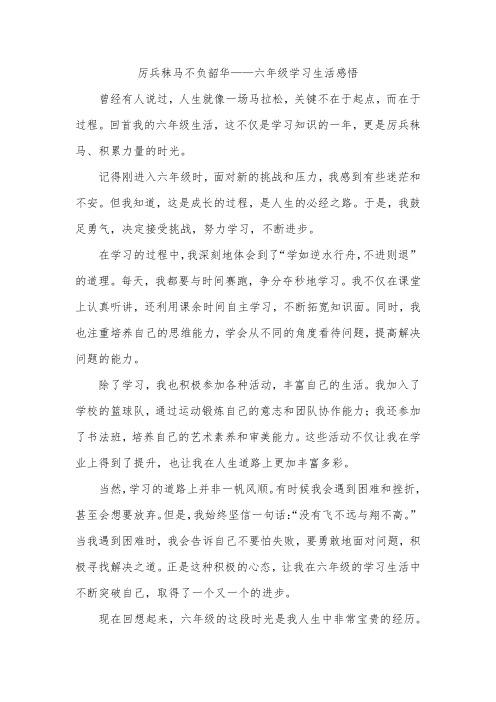 厉兵秣马不负韶华——六年级学习生活感悟

曾经有人说过，人生就像一场马拉松，关键不在于起点，而在于过程。回首我的六年级生活，这不仅是学习知识的一年，更是厉兵秣马、积累力量的时光。

记得刚进入六年级时，面对新的挑战和压力，我感到有些迷茫和不安。但我知道，这是成长的过程，是人生的必经之路。于是，我鼓足勇气，决定接受挑战，努力学习，不断进步。

在学习的过程中，我深刻地体会到了“学如逆水行舟，不进则退”的道理。每天，我都要与时间赛跑，争分夺秒地学习。我不仅在课堂上认真听讲，还利用课余时间自主学习，不断拓宽知识面。同时，我也注重培养自己的思维能力，学会从不同的角度看待问题，提高解决问题的能力。

除了学习，我也积极参加各种活动，丰富自己的生活。我加入了学校的篮球队，通过运动锻炼自己的意志和团队协作能力；我还参加了书法班，培养自己的艺术素养和审美能力。这些活动不仅让我在学业上得到了提升，也让我在人生道路上更加丰富多彩。

当然，学习的道路上并非一帆风顺。有时候我会遇到困难和挫折，甚至会想要放弃。但是，我始终坚信一句话：“没有飞不远与翔不高。”当我遇到困难时，我会告诉自己不要怕失败，要勇敢地面对问题，积极寻找解决之道。正是这种积极的心态，让我在六年级的学习生活中不断突破自己，取得了一个又一个的进步。

现在回想起来，六年级的这段时光是我人生中非常宝贵的经历。